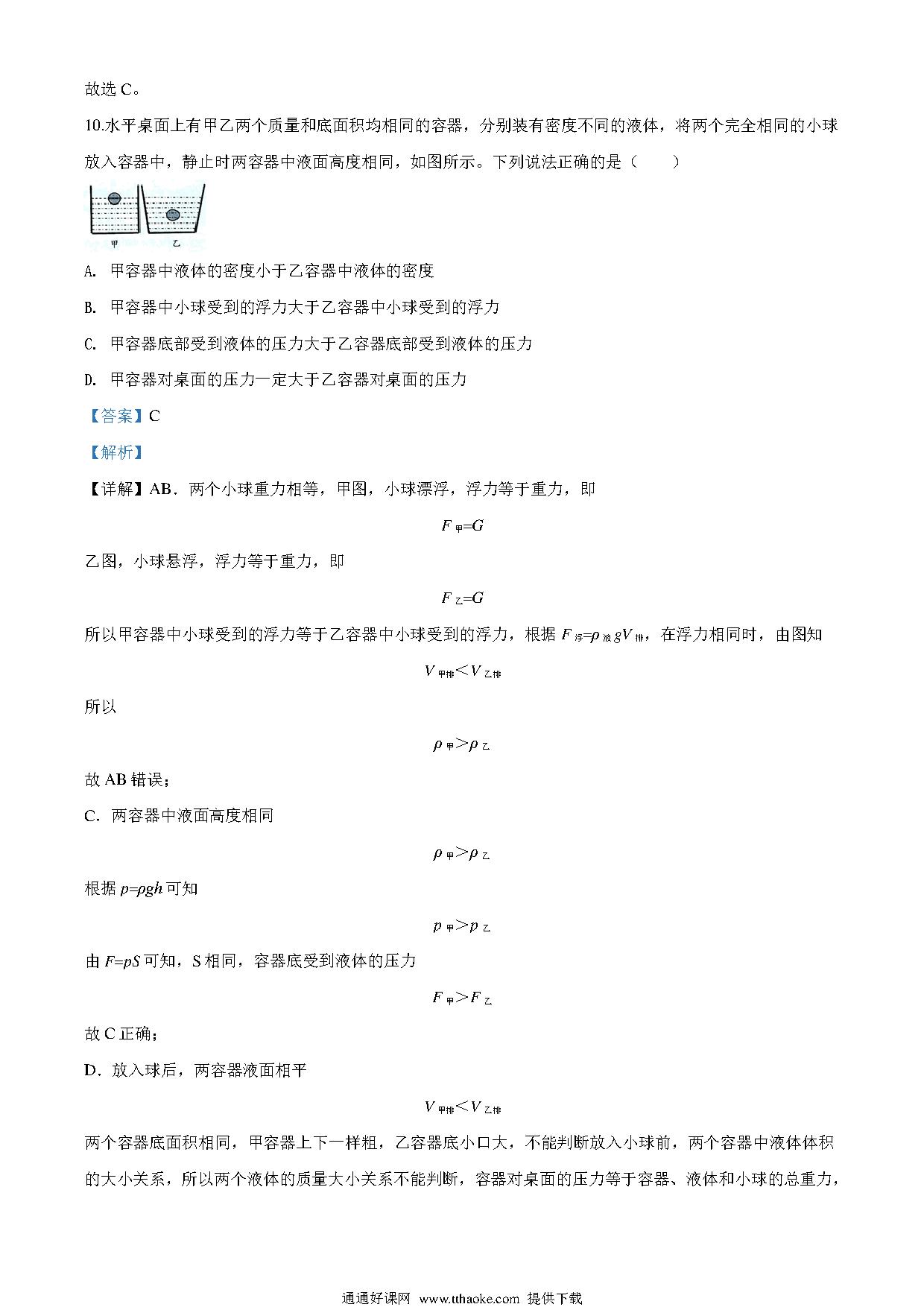 故选 C。

10.水平桌面上有甲乙两个质量和底面积均相同的容器，分别装有密度不同的液体，将两个完全相同的小球放入容器中，静止时两容器中液面高度相同，如图所示。下列说法正确的是（　　）

甲　乙

A. 甲容器中液体的密度小于乙容器中液体的密度

B. 甲容器中小球受到的浮力大于乙容器中小球受到的浮力

C. 甲容器底部受到液体的压力大于乙容器底部受到液体的压力

D. 甲容器对桌面的压力一定大于乙容器对桌面的压力

【答案】C

【解析】

【详解】AB．两个小球重力相等，甲图，小球漂浮，浮力等于重力，即

$F_{甲}=G$

乙图，小球悬浮，浮力等于重力，即

$F_{乙}=G$

所以甲容器中小球受到的浮力等于乙容器中小球受到的浮力，根据 $F_{浮}=\rho_{液}gV_{排}$，在浮力相同时，由图知

$V_{甲排}<V_{乙排}$

所以

$\rho_{甲}>\rho_{乙}$

故 AB 错误；

C．两容器中液面高度相同

$\rho_{甲}>\rho_{乙}$

根据 $p=\rho gh$ 可知

$p_{甲}>p_{乙}$

由 $F=pS$ 可知，S 相同，容器底受到液体的压力

$F_{甲}>F_{乙}$

故 C 正确；

D．放入球后，两容器液面相平

$V_{甲排}<V_{乙排}$

两个容器底面积相同，甲容器上下一样粗，乙容器底小口大，不能判断放入小球前，两个容器中液体体积的大小关系，所以两个液体的质量大小关系不能判断，容器对桌面的压力等于容器、液体和小球的总重力，

通通好课网 www.tthaoke.com 提供下载